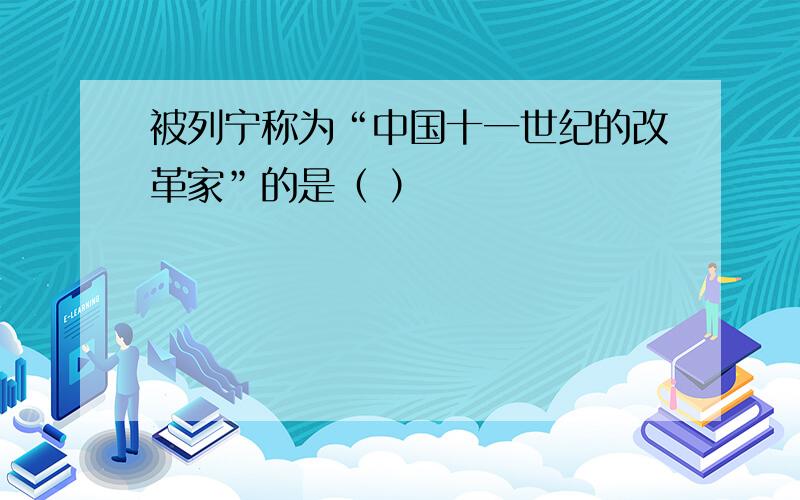 被列宁称为“中国十一世纪的改革家”的是（ ）

E-LEARNING